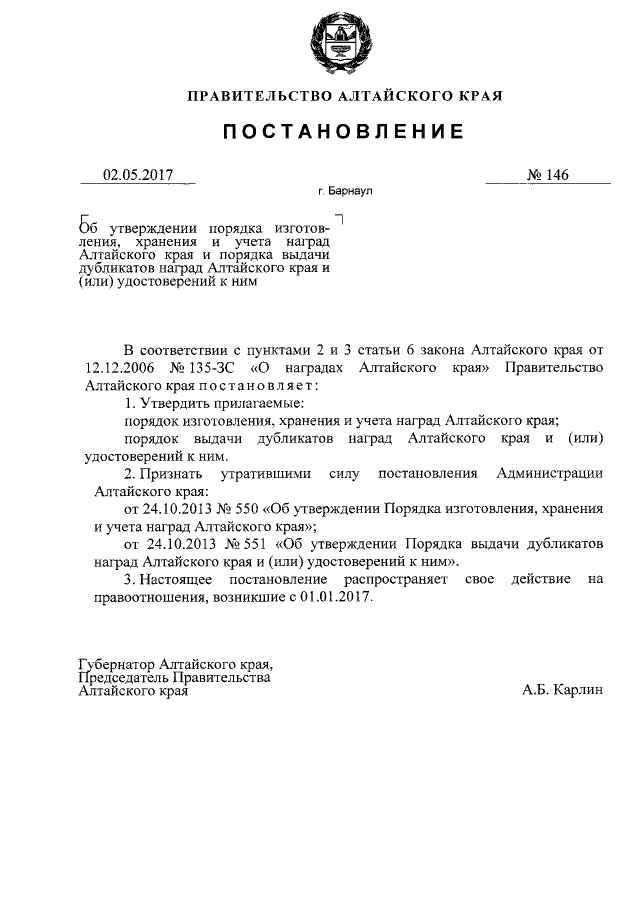 ПРАВИТЕЛЬСТВО АЛТАЙСКОГО КРАЯ

ПОСТАНОВЛЕНИЕ

02.05.2017 № 146

г. Барнаул

Об утверждении порядка изготовления, хранения и учета наград Алтайского края и порядка выдачи дубликатов наград Алтайского края и (или) удостоверений к ним

В соответствии с пунктами 2 и 3 статьи 6 закона Алтайского края от 12.12.2006 № 135-ЗС «О наградах Алтайского края» Правительство Алтайского края постановляет:

1. Утвердить прилагаемые:

порядок изготовления, хранения и учета наград Алтайского края;

порядок выдачи дубликатов наград Алтайского края и (или) удостоверений к ним.

2. Признать утратившими силу постановления Администрации Алтайского края:

от 24.10.2013 № 550 «Об утверждении Порядка изготовления, хранения и учета наград Алтайского края»;

от 24.10.2013 № 551 «Об утверждении Порядка выдачи дубликатов наград Алтайского края и (или) удостоверений к ним».

3. Настоящее постановление распространяет свое действие на правоотношения, возникшие с 01.01.2017.

Губернатор Алтайского края,
Председатель Правительства
Алтайского края А.Б. Карлин